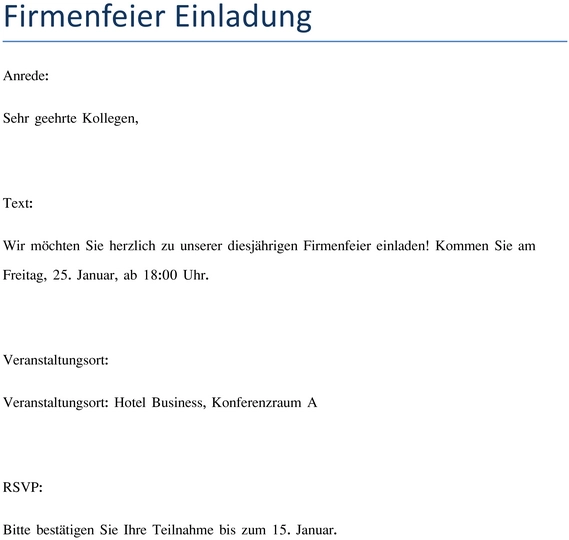 Firmenfeier Einladung

Anrede:

Sehr geehrte Kollegen,

Text:

Wir möchten Sie herzlich zu unserer diesjährigen Firmenfeier einladen! Kommen Sie am Freitag, 25. Januar, ab 18:00 Uhr.

Veranstaltungsort:

Veranstaltungsort: Hotel Business, Konferenzraum A

RSVP:

Bitte bestätigen Sie Ihre Teilnahme bis zum 15. Januar.